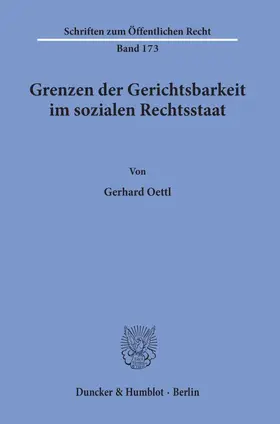 Schriften zum Öffentlichen Recht

Band 173

Grenzen der Gerichtsbarkeit im sozialen Rechtsstaat

Von

Gerhard Oettl

Duncker & Humblot · Berlin